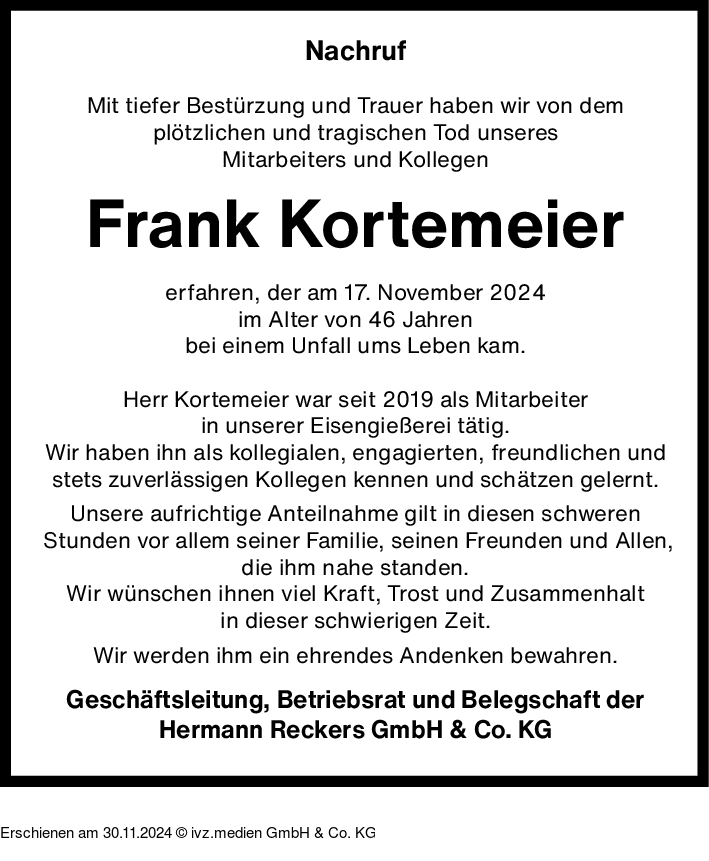 Nachruf

Mit tiefer Bestürzung und Trauer haben wir von dem plötzlichen und tragischen Tod unseres Mitarbeiters und Kollegen

Frank Kortemeier

erfahren, der am 17. November 2024 im Alter von 46 Jahren bei einem Unfall ums Leben kam.

Herr Kortemeier war seit 2019 als Mitarbeiter in unserer Eisengießerei tätig.
Wir haben ihn als kollegialen, engagierten, freundlichen und stets zuverlässigen Kollegen kennen und schätzen gelernt.

Unsere aufrichtige Anteilnahme gilt in diesen schweren Stunden vor allem seiner Familie, seinen Freunden und Allen, die ihm nahe standen.
Wir wünschen ihnen viel Kraft, Trost und Zusammenhalt in dieser schwierigen Zeit.

Wir werden ihm ein ehrendes Andenken bewahren.

Geschäftsleitung, Betriebsrat und Belegschaft der Hermann Reckers GmbH & Co. KG

Erschienen am 30.11.2024 © ivz.medien GmbH & Co. KG